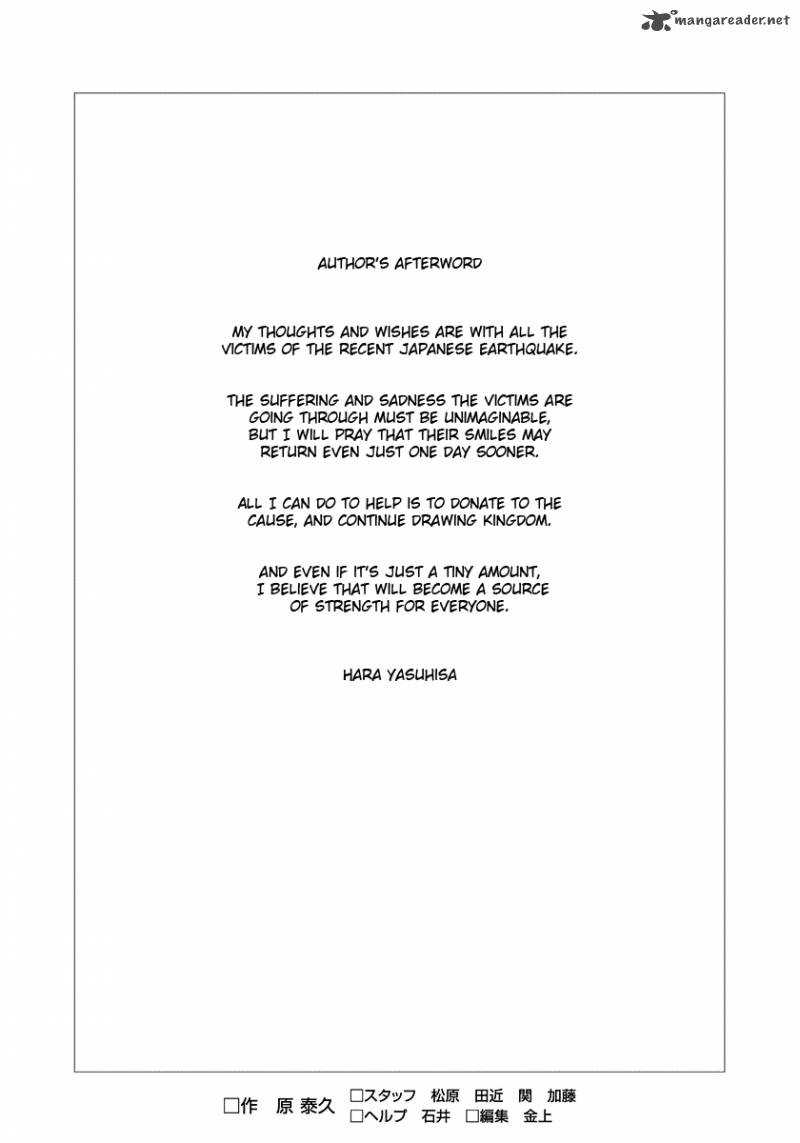 mangareader.net

AUTHOR'S AFTERWORD

MY THOUGHTS AND WISHES ARE WITH ALL THE VICTIMS OF THE RECENT JAPANESE EARTHQUAKE.

THE SUFFERING AND SADNESS THE VICTIMS ARE GOING THROUGH MUST BE UNIMAGINABLE, BUT I WILL PRAY THAT THEIR SMILES MAY RETURN EVEN JUST ONE DAY SOONER.

ALL I CAN DO TO HELP IS TO DONATE TO THE CAUSE, AND CONTINUE DRAWING KINGDOM.

AND EVEN IF IT'S JUST A TINY AMOUNT, I BELIEVE THAT WILL BECOME A SOURCE OF STRENGTH FOR EVERYONE.

HARA YASUHISA

□作 原 泰久 □スタッフ 松原 田近 関 加藤 □ヘルプ 石井 □編集 金上